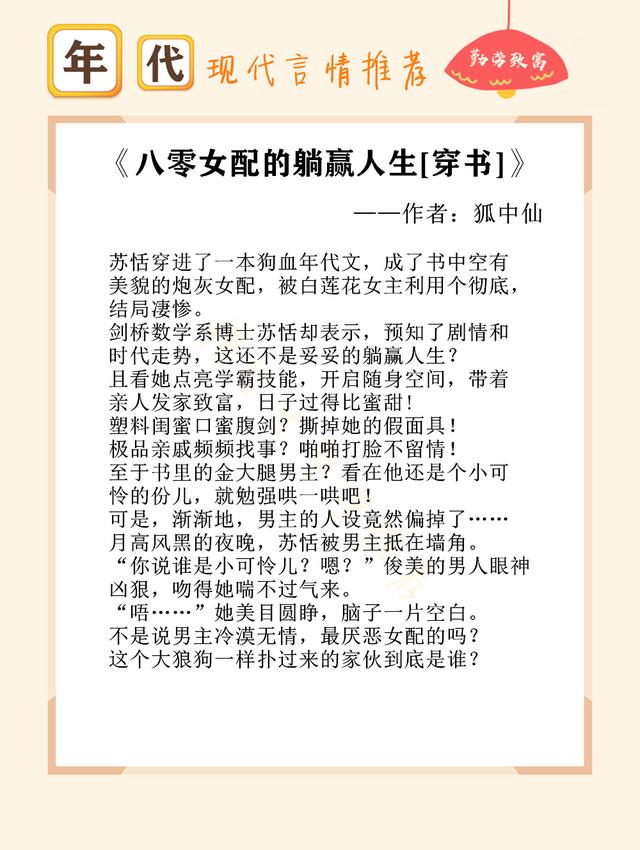 年 代 现代言情推荐

勤劳致富

《八零女配的躺赢人生[穿书]》

——作者：狐中仙

苏恬穿进了一本狗血年代文，成了书中空有美貌的炮灰女配，被白莲花女主利用个彻底，结局凄惨。
剑桥数学系博士苏恬却表示，预知了剧情和时代走势，这还不是妥妥的躺赢人生？
且看她点亮学霸技能，开启随身空间，带着亲人发家致富，日子过得比蜜甜！
塑料闺蜜口蜜腹剑？撕掉她的假面具！
极品亲戚频频找事？啪啪打脸不留情！
至于书里的金大腿男主？看在他还是个小可怜的份儿，就勉强哄一哄吧！
可是，渐渐地，男主的人设竟然偏掉了……
月高风黑的夜晚，苏恬被男主抵在墙角。
“你说谁是小可怜儿？嗯？”俊美的男人眼神凶狠，吻得她喘不过气来。
“唔……”她美目圆睁，脑子一片空白。
不是说男主冷漠无情，最厌恶女配的吗？
这个大狼狗一样扑过来的家伙到底是谁？